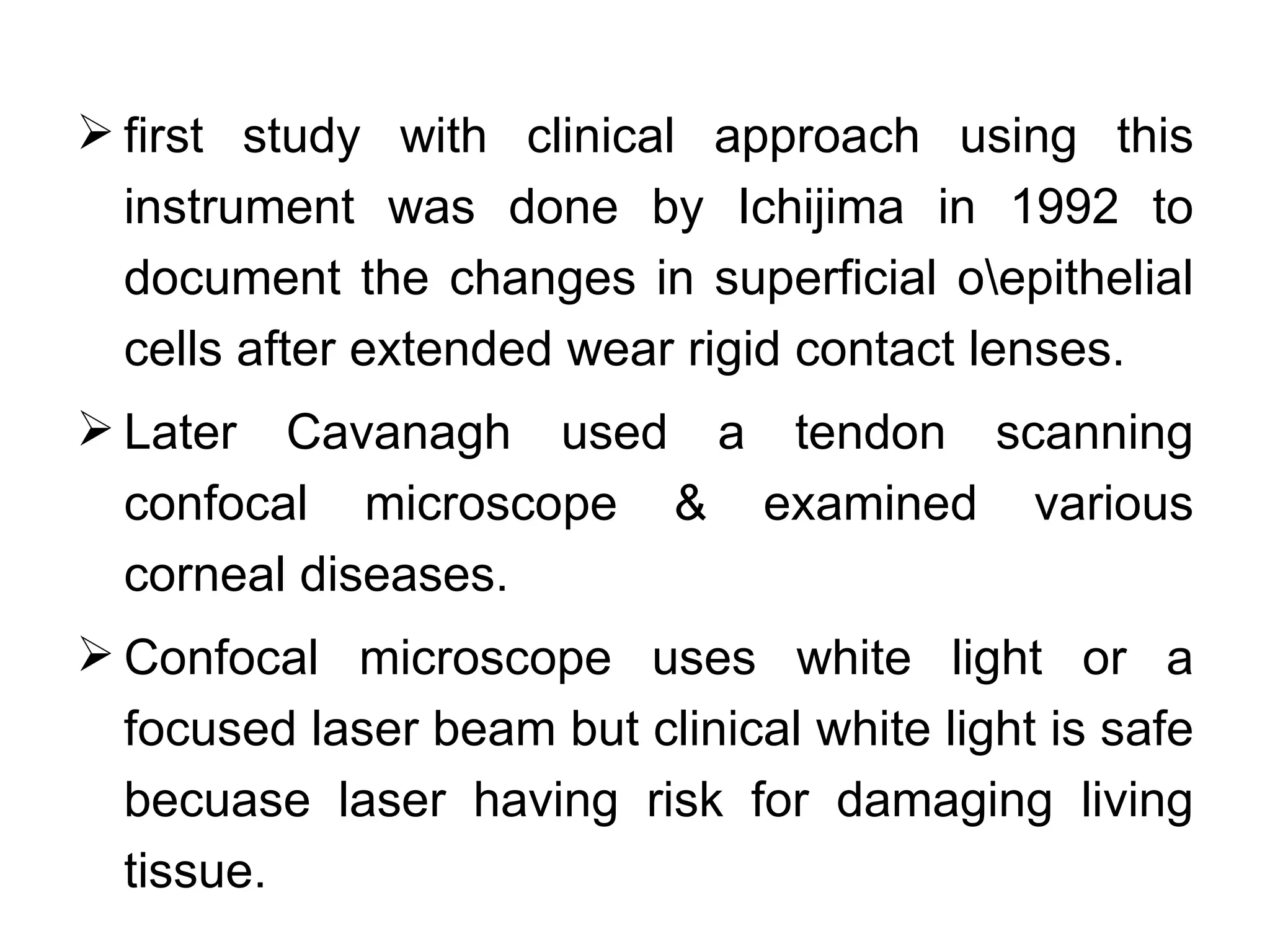 ➢ first study with clinical approach using this instrument was done by Ichijima in 1992 to document the changes in superficial o\epithelial cells after extended wear rigid contact lenses.

➢ Later Cavanagh used a tendon scanning confocal microscope & examined various corneal diseases.

➢ Confocal microscope uses white light or a focused laser beam but clinical white light is safe becuase laser having risk for damaging living tissue.